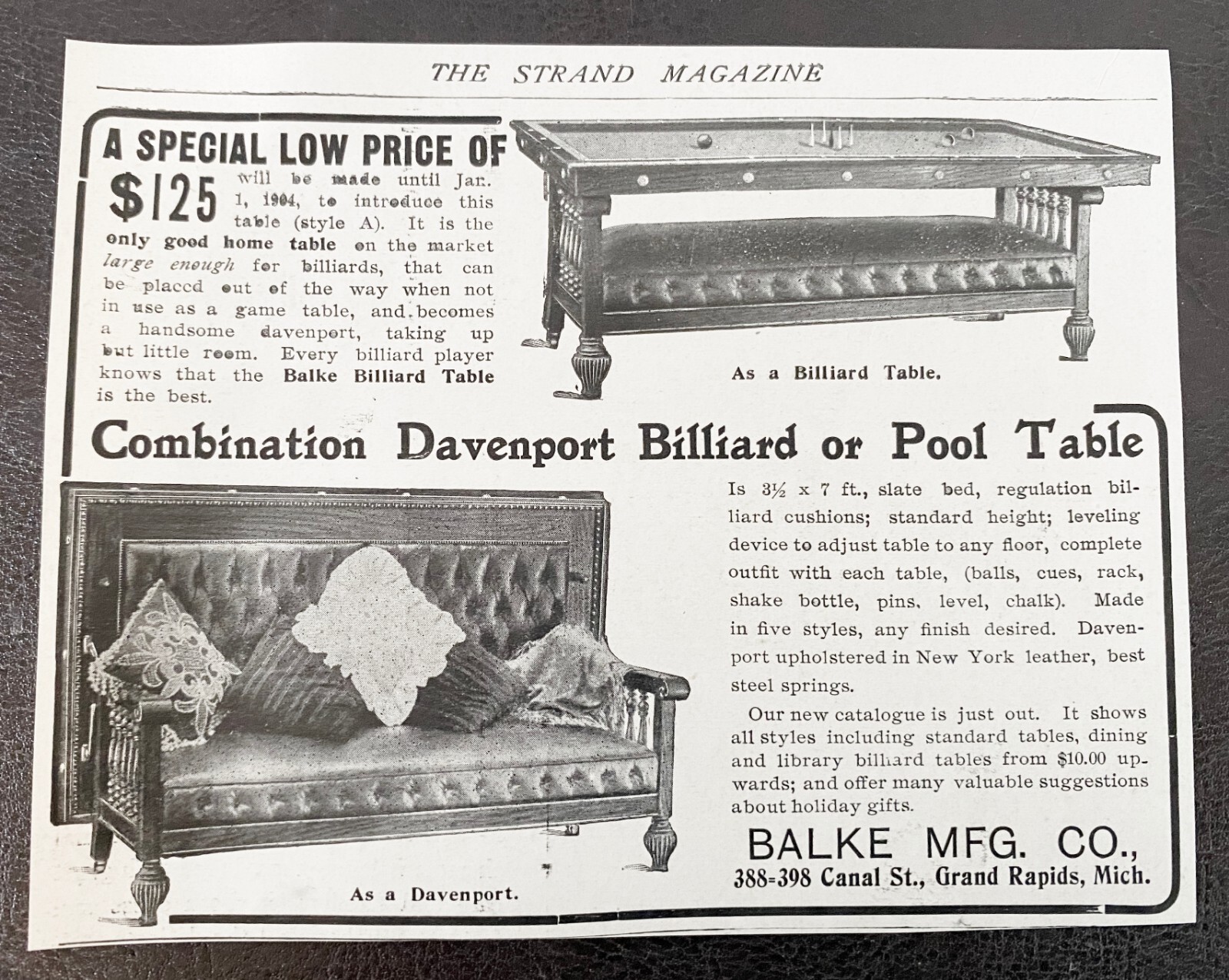 THE STRAND MAGAZINE

A SPECIAL LOW PRICE OF $125 will be made until Jan. 1, 1904, to introduce this table (style A). It is the only good home table on the market large enough for billiards, that can be placed out of the way when not in use as a game table, and becomes a handsome davenport, taking up but little room. Every billiard player knows that the Balke Billiard Table is the best.

As a Billiard Table.

Combination Davenport Billiard or Pool Table

Is 3½ x 7 ft., slate bed, regulation billiard cushions; standard height; leveling device to adjust table to any floor, complete outfit with each table, (balls, cues, rack, shake bottle, pins, level, chalk). Made in five styles, any finish desired. Davenport upholstered in New York leather, best steel springs.

Our new catalogue is just out. It shows all styles including standard tables, dining and library billiard tables from $10.00 upwards; and offer many valuable suggestions about holiday gifts.

BALKE MFG. CO.,
388-398 Canal St., Grand Rapids, Mich.

As a Davenport.